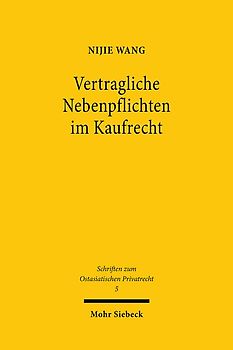 NIJIE WANG

Vertragliche Nebenpflichten im Kaufrecht

Schriften zum Ostasiatischen Privatrecht
5

Mohr Siebeck